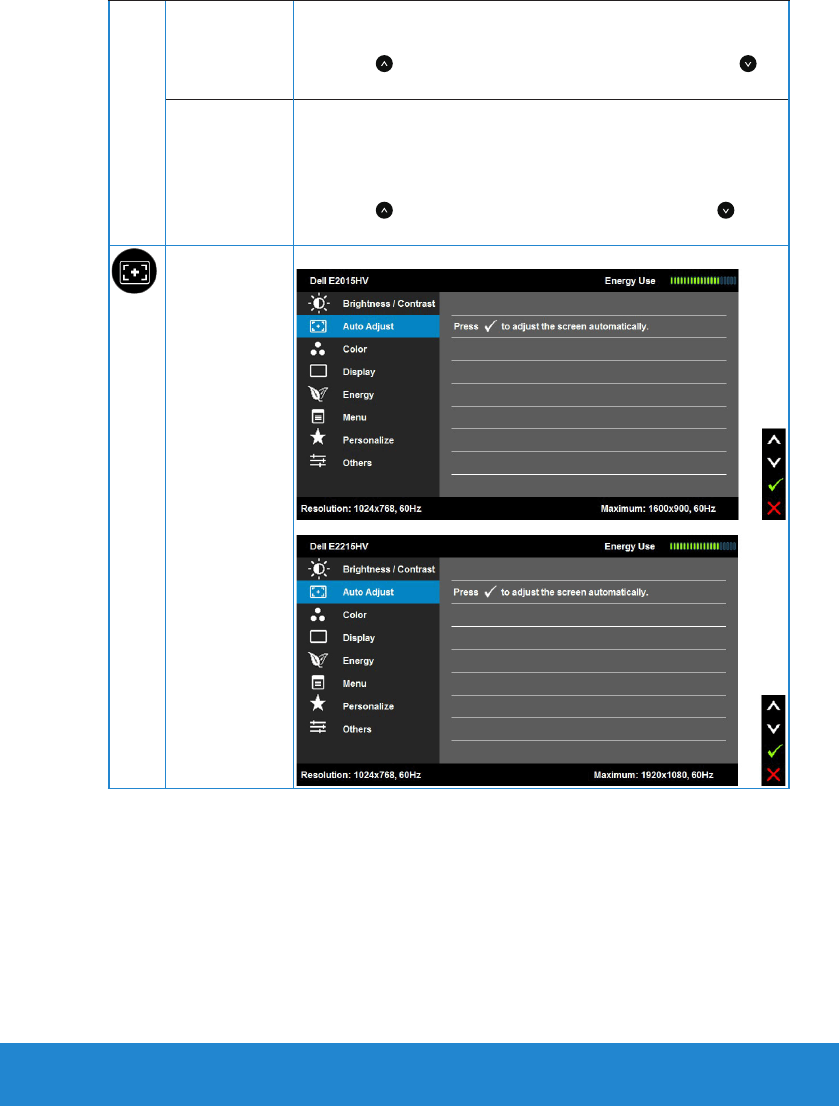 Dell E2015HV
Energy Use
Brightness / Contrast
Auto Adjust
Color
Display
Energy
Menu
Personalize
Others
Press ✓ to adjust the screen automatically.
Resolution: 1024x768, 60Hz
Maximum: 1600x900, 60Hz

Dell E2215HV
Energy Use
Brightness / Contrast
Auto Adjust
Color
Display
Energy
Menu
Personalize
Others
Press ✓ to adjust the screen automatically.
Resolution: 1024x768, 60Hz
Maximum: 1920x1080, 60Hz